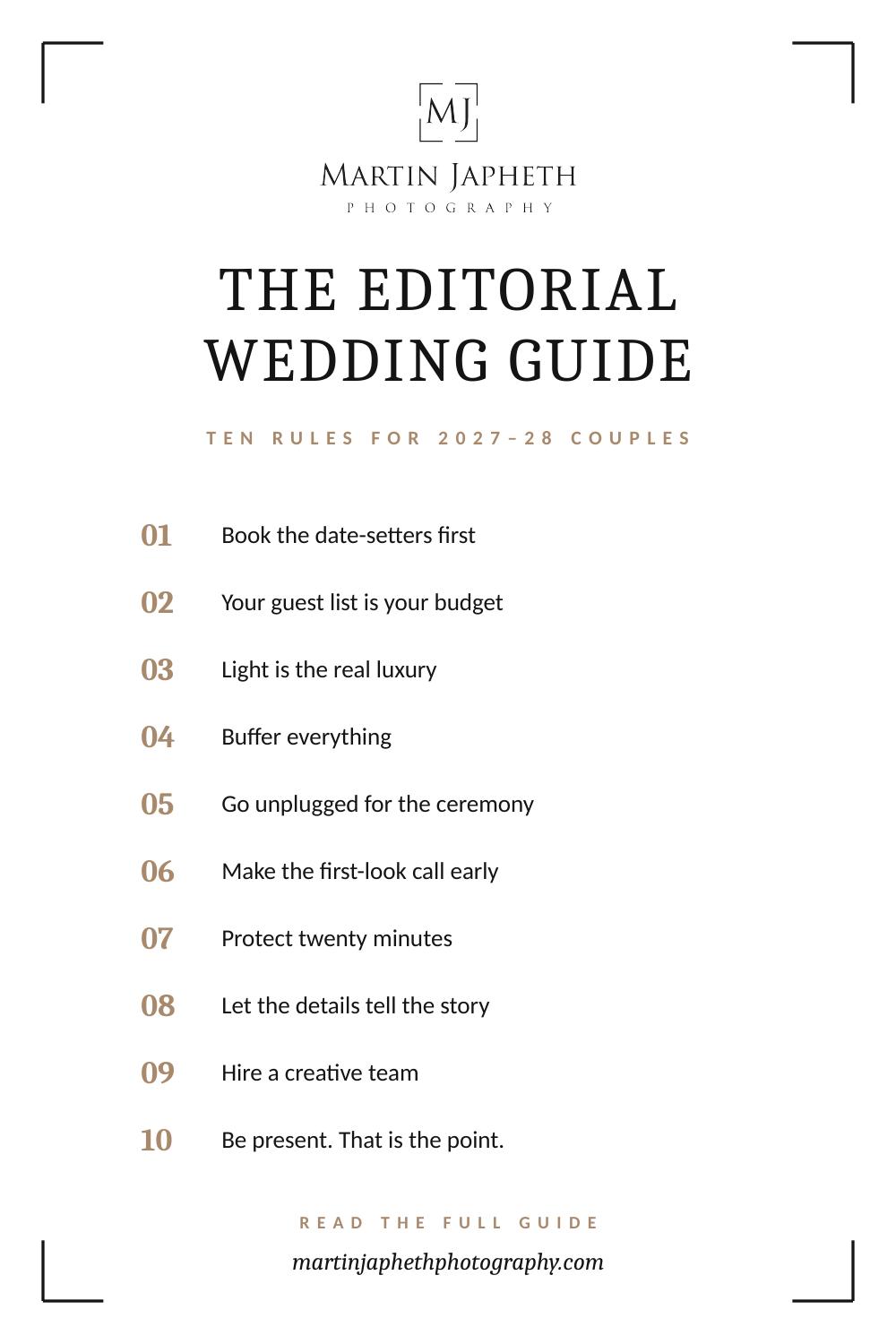 MJ

MARTIN JAPHETH
PHOTOGRAPHY

THE EDITORIAL WEDDING GUIDE

TEN RULES FOR 2027–28 COUPLES

01 Book the date-setters first

02 Your guest list is your budget

03 Light is the real luxury

04 Buffer everything

05 Go unplugged for the ceremony

06 Make the first-look call early

07 Protect twenty minutes

08 Let the details tell the story

09 Hire a creative team

10 Be present. That is the point.

READ THE FULL GUIDE

martinjaphethphotography.com